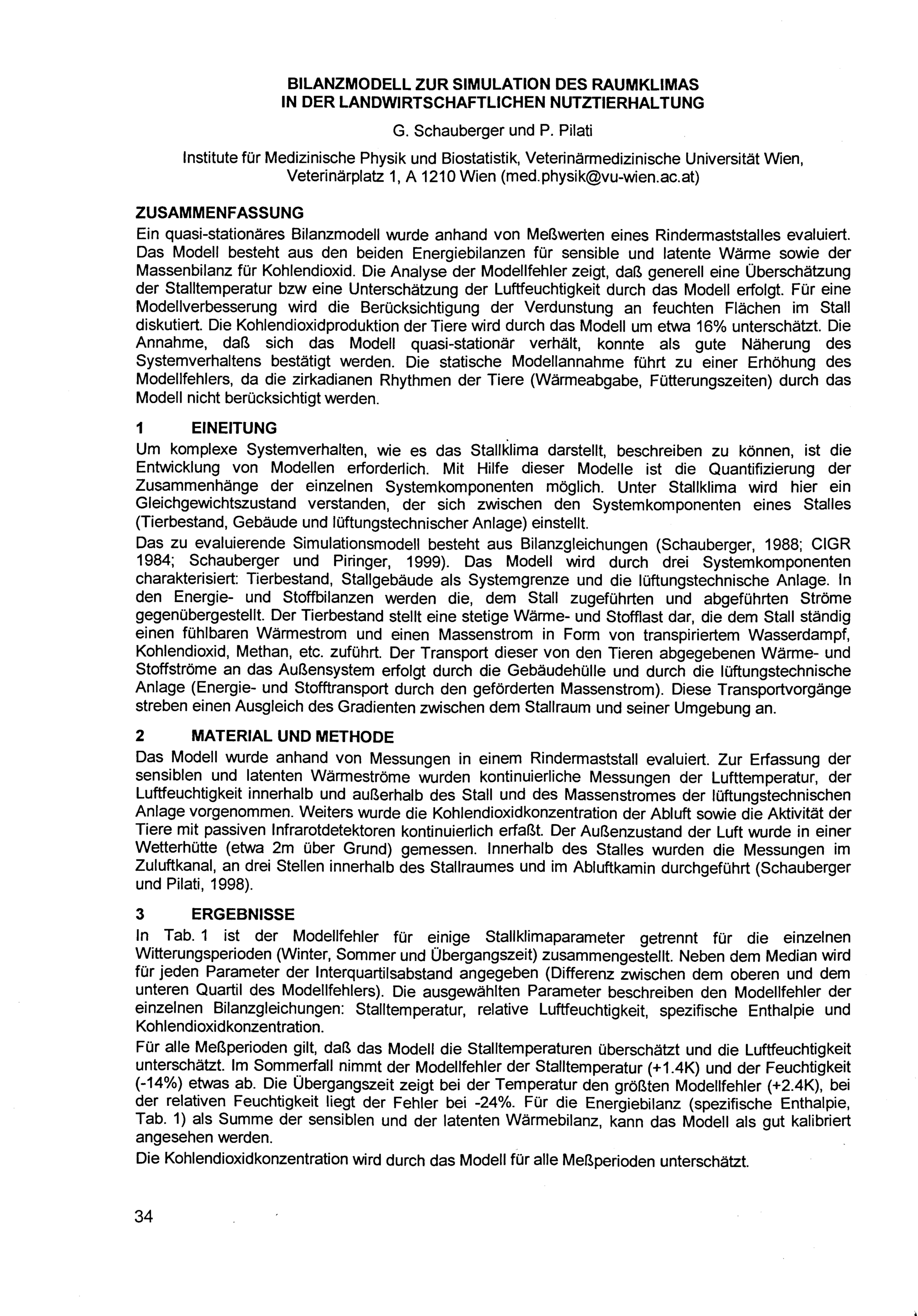 BILANZMODELL ZUR SIMULATION DES RAUMKLIMAS IN DER LANDWIRTSCHAFTLICHEN NUTZTIERHALTUNG

G. Schauberger und P. Pilati

Institute für Medizinische Physik und Biostatistik, Veterinärmedizinische Universität Wien, Veterinärplatz 1, A 1210 Wien (med.physik@vu-wien.ac.at)

ZUSAMMENFASSUNG

Ein quasi-stationäres Bilanzmodell wurde anhand von Meßwerten eines Rindermaststalles evaluiert. Das Modell besteht aus den beiden Energiebilanzen für sensible und latente Wärme sowie der Massenbilanz für Kohlendioxid. Die Analyse der Modellfehler zeigt, daß generell eine Überschätzung der Stalltemperatur bzw eine Unterschätzung der Luftfeuchtigkeit durch das Modell erfolgt. Für eine Modellverbesserung wird die Berücksichtigung der Verdunstung an feuchten Flächen im Stall diskutiert. Die Kohlendioxidproduktion der Tiere wird durch das Modell um etwa 16% unterschätzt. Die Annahme, daß sich das Modell quasi-stationär verhält, konnte als gute Näherung des Systemverhaltens bestätigt werden. Die statische Modellannahme führt zu einer Erhöhung des Modellfehlers, da die zirkadianen Rhythmen der Tiere (Wärmeabgabe, Fütterungszeiten) durch das Modell nicht berücksichtigt werden.

1 EINEITUNG

Um komplexe Systemverhalten, wie es das Stallklima darstellt, beschreiben zu können, ist die Entwicklung von Modellen erforderlich. Mit Hilfe dieser Modelle ist die Quantifizierung der Zusammenhänge der einzelnen Systemkomponenten möglich. Unter Stallklima wird hier ein Gleichgewichtszustand verstanden, der sich zwischen den Systemkomponenten eines Stalles (Tierbestand, Gebäude und lüftungstechnischer Anlage) einstellt.

Das zu evaluierende Simulationsmodell besteht aus Bilanzgleichungen (Schauberger, 1988; CIGR 1984; Schauberger und Piringer, 1999). Das Modell wird durch drei Systemkomponenten charakterisiert: Tierbestand, Stallgebäude als Systemgrenze und die lüftungstechnische Anlage. In den Energie- und Stoffbilanzen werden die, dem Stall zugeführten und abgeführten Ströme gegenübergestellt. Der Tierbestand stellt eine stetige Wärme- und Stofflast dar, die dem Stall ständig einen fühlbaren Wärmestrom und einen Massenstrom in Form von transpiriertem Wasserdampf, Kohlendioxid, Methan, etc. zuführt. Der Transport dieser von den Tieren abgegebenen Wärme- und Stoffströme an das Außensystem erfolgt durch die Gebäudehülle und durch die lüftungstechnische Anlage (Energie- und Stofftransport durch den geförderten Massenstrom). Diese Transportvorgänge streben einen Ausgleich des Gradienten zwischen dem Stallraum und seiner Umgebung an.

2 MATERIAL UND METHODE

Das Modell wurde anhand von Messungen in einem Rindermaststall evaluiert. Zur Erfassung der sensiblen und latenten Wärmeströme wurden kontinuierliche Messungen der Lufttemperatur, der Luftfeuchtigkeit innerhalb und außerhalb des Stall und des Massenstromes der lüftungstechnischen Anlage vorgenommen. Weiters wurde die Kohlendioxidkonzentration der Abluft sowie die Aktivität der Tiere mit passiven Infrarotdetektoren kontinuierlich erfaßt. Der Außenzustand der Luft wurde in einer Wetterhütte (etwa 2m über Grund) gemessen. Innerhalb des Stalles wurden die Messungen im Zuluftkanal, an drei Stellen innerhalb des Stallraumes und im Abluftkamin durchgeführt (Schauberger und Pilati, 1998).

3 ERGEBNISSE

In Tab. 1 ist der Modellfehler für einige Stallklimaparameter getrennt für die einzelnen Witterungsperioden (Winter, Sommer und Übergangszeit) zusammengestellt. Neben dem Median wird für jeden Parameter der Interquartilsabstand angegeben (Differenz zwischen dem oberen und dem unteren Quartil des Modellfehlers). Die ausgewählten Parameter beschreiben den Modellfehler der einzelnen Bilanzgleichungen: Stalltemperatur, relative Luftfeuchtigkeit, spezifische Enthalpie und Kohlendioxidkonzentration.

Für alle Meßperioden gilt, daß das Modell die Stalltemperaturen überschätzt und die Luftfeuchtigkeit unterschätzt. Im Sommerfall nimmt der Modellfehler der Stalltemperatur (+1.4K) und der Feuchtigkeit (-14%) etwas ab. Die Übergangszeit zeigt bei der Temperatur den größten Modellfehler (+2.4K), bei der relativen Feuchtigkeit liegt der Fehler bei -24%. Für die Energiebilanz (spezifische Enthalpie, Tab. 1) als Summe der sensiblen und der latenten Wärmebilanz, kann das Modell als gut kalibriert angesehen werden.

Die Kohlendioxidkonzentration wird durch das Modell für alle Meßperioden unterschätzt.

34